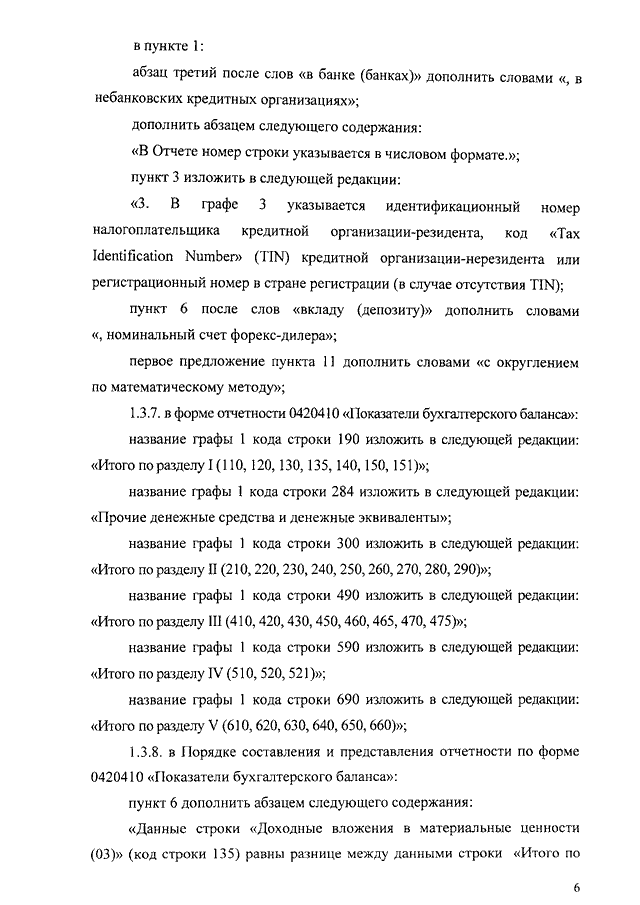 в пункте 1:

абзац третий после слов «в банке (банках)» дополнить словами «, в небанковских кредитных организациях»;

дополнить абзацем следующего содержания:

«В Отчете номер строки указывается в числовом формате.»;

пункт 3 изложить в следующей редакции:

«3. В графе 3 указывается идентификационный номер налогоплательщика кредитной организации-резидента, код «Tax Identification Number» (TIN) кредитной организации-нерезидента или регистрационный номер в стране регистрации (в случае отсутствия TIN);

пункт 6 после слов «вкладу (депозиту)» дополнить словами «, номинальный счет форекс-дилера»;

первое предложение пункта 11 дополнить словами «с округлением по математическому методу»;

1.3.7. в форме отчетности 0420410 «Показатели бухгалтерского баланса»:

название графы 1 кода строки 190 изложить в следующей редакции: «Итого по разделу I (110, 120, 130, 135, 140, 150, 151)»;

название графы 1 кода строки 284 изложить в следующей редакции: «Прочие денежные средства и денежные эквиваленты»;

название графы 1 кода строки 300 изложить в следующей редакции: «Итого по разделу II (210, 220, 230, 240, 250, 260, 270, 280, 290)»;

название графы 1 кода строки 490 изложить в следующей редакции: «Итого по разделу III (410, 420, 430, 450, 460, 465, 470, 475)»;

название графы 1 кода строки 590 изложить в следующей редакции: «Итого по разделу IV (510, 520, 521)»;

название графы 1 кода строки 690 изложить в следующей редакции: «Итого по разделу V (610, 620, 630, 640, 650, 660)»;

1.3.8. в Порядке составления и представления отчетности по форме 0420410 «Показатели бухгалтерского баланса»:

пункт 6 дополнить абзацем следующего содержания:

«Данные строки «Доходные вложения в материальные ценности (03)» (код строки 135) равны разнице между данными строки «Итого по

6